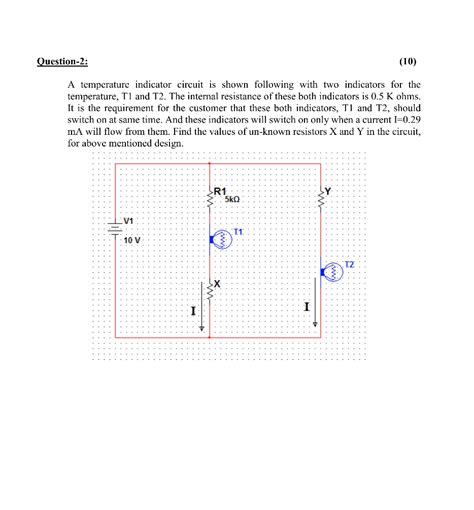 Question-2: (10)

A temperature indicator circuit is shown following with two indicators for the temperature, T1 and T2. The internal resistance of these both indicators is 0.5 K ohms. It is the requirement for the customer that these both indicators, T1 and T2, should switch on at same time. And these indicators will switch on only when a current I=0.29 mA will flow from them. Find the values of un-known resistors X and Y in the circuit, for above mentioned design.

R1
5kΩ
Y
V1
10 V
T1
T2
X
I
I